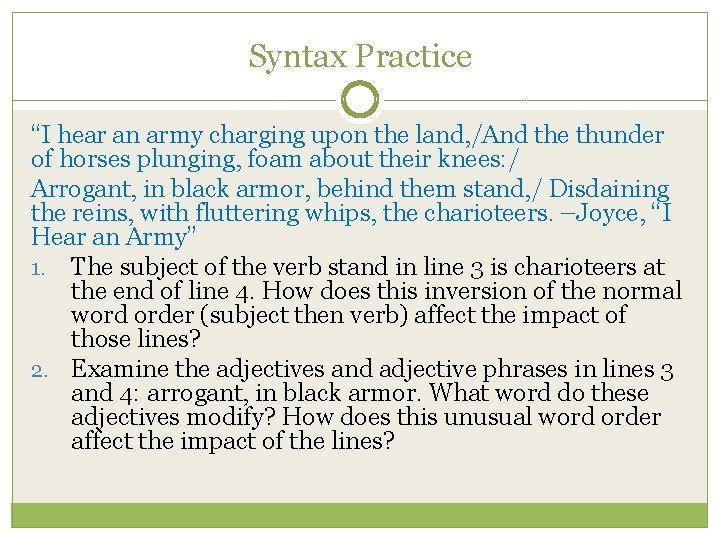 Syntax Practice

“I hear an army charging upon the land,/And the thunder of horses plunging, foam about their knees:/

Arrogant, in black armor, behind them stand,/ Disdaining the reins, with fluttering whips, the charioteers. –Joyce, “I Hear an Army”

1. The subject of the verb stand in line 3 is charioteers at the end of line 4. How does this inversion of the normal word order (subject then verb) affect the impact of those lines?
2. Examine the adjectives and adjective phrases in lines 3 and 4: arrogant, in black armor. What word do these adjectives modify? How does this unusual word order affect the impact of the lines?